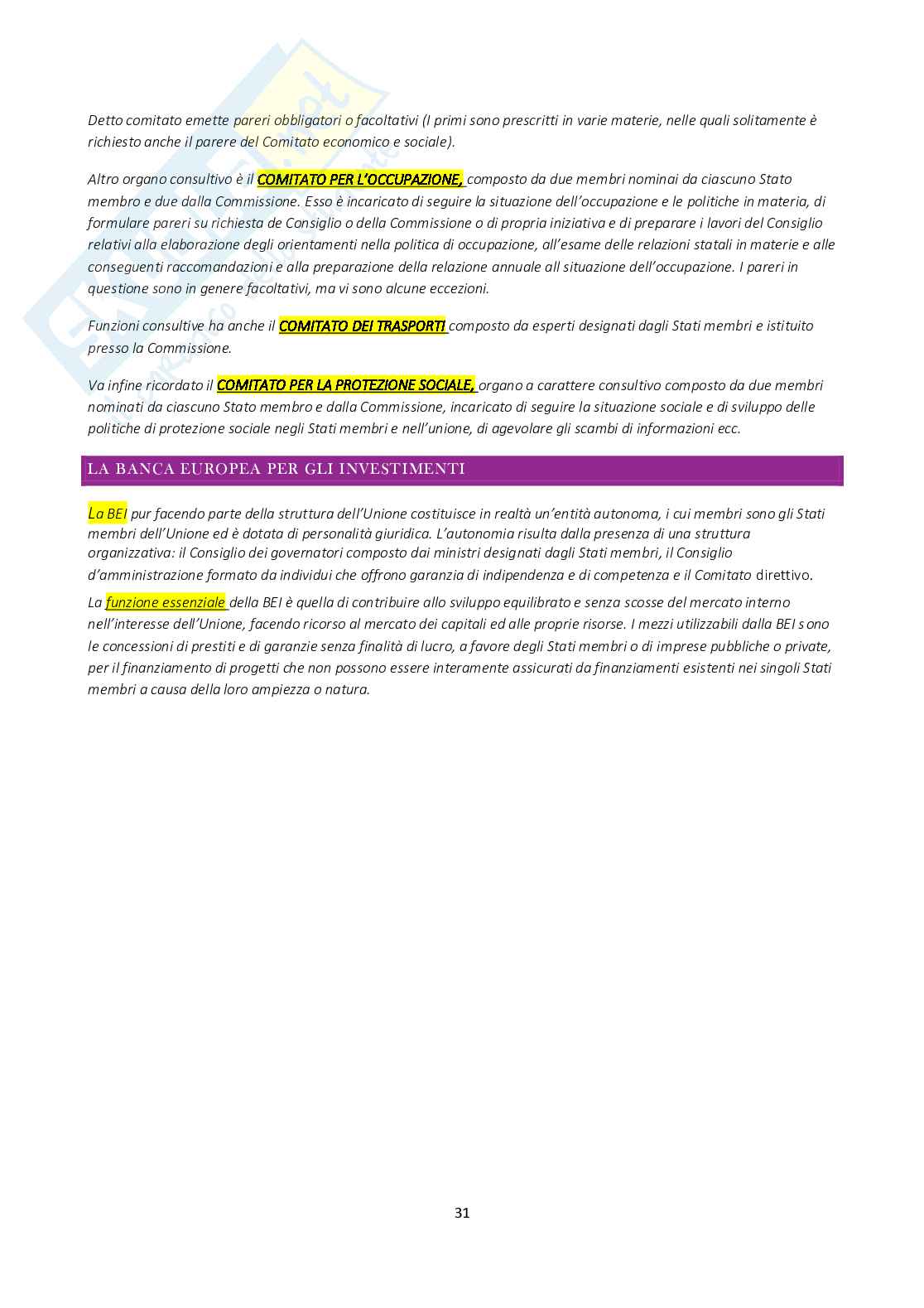 Detto comitato emette pareri obbligatori o facoltativi (I primi sono prescritti in varie materie, nelle quali solitamente è richiesto anche il parere del Comitato economico e sociale).

Altro organo consultivo è il COMITATO PER L'OCCUPAZIONE, composto da due membri nominai da ciascuno Stato membro e due dalla Commissione. Esso è incaricato di seguire la situazione dell'occupazione e le politiche in materia, di formulare pareri su richiesta de Consiglio o della Commissione o di propria iniziativa e di preparare i lavori del Consiglio relativi alla elaborazione degli orientamenti nella politica di occupazione, all'esame delle relazioni statali in materie e alle conseguenti raccomandazioni e alla preparazione della relazione annuale all situazione dell'occupazione. I pareri in questione sono in genere facoltativi, ma vi sono alcune eccezioni.

Funzioni consultive ha anche il COMITATO DEI TRASPORTI composto da esperti designati dagli Stati membri e istituito presso la Commissione.

Va infine ricordato il COMITATO PER LA PROTEZIONE SOCIALE, organo a carattere consultivo composto da due membri nominati da ciascuno Stato membro e dalla Commissione, incaricato di seguire la situazione sociale e di sviluppo delle politiche di protezione sociale negli Stati membri e nell'unione, di agevolare gli scambi di informazioni ecc.

LA BANCA EUROPEA PER GLI INVESTIMENTI

La BEI pur facendo parte della struttura dell'Unione costituisce in realtà un'entità autonoma, i cui membri sono gli Stati membri dell'Unione ed è dotata di personalità giuridica. L'autonomia risulta dalla presenza di una struttura organizzativa: il Consiglio dei governatori composto dai ministri designati dagli Stati membri, il Consiglio d'amministrazione formato da individui che offrono garanzia di indipendenza e di competenza e il Comitato direttivo.

La funzione essenziale della BEI è quella di contribuire allo sviluppo equilibrato e senza scosse del mercato interno nell'interesse dell'Unione, facendo ricorso al mercato dei capitali ed alle proprie risorse. I mezzi utilizzabili dalla BEI sono le concessioni di prestiti e di garanzie senza finalità di lucro, a favore degli Stati membri o di imprese pubbliche o private, per il finanziamento di progetti che non possono essere interamente assicurati da finanziamenti esistenti nei singoli Stati membri a causa della loro ampiezza o natura.

31